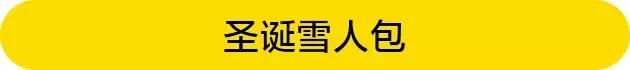 圣诞雪人包